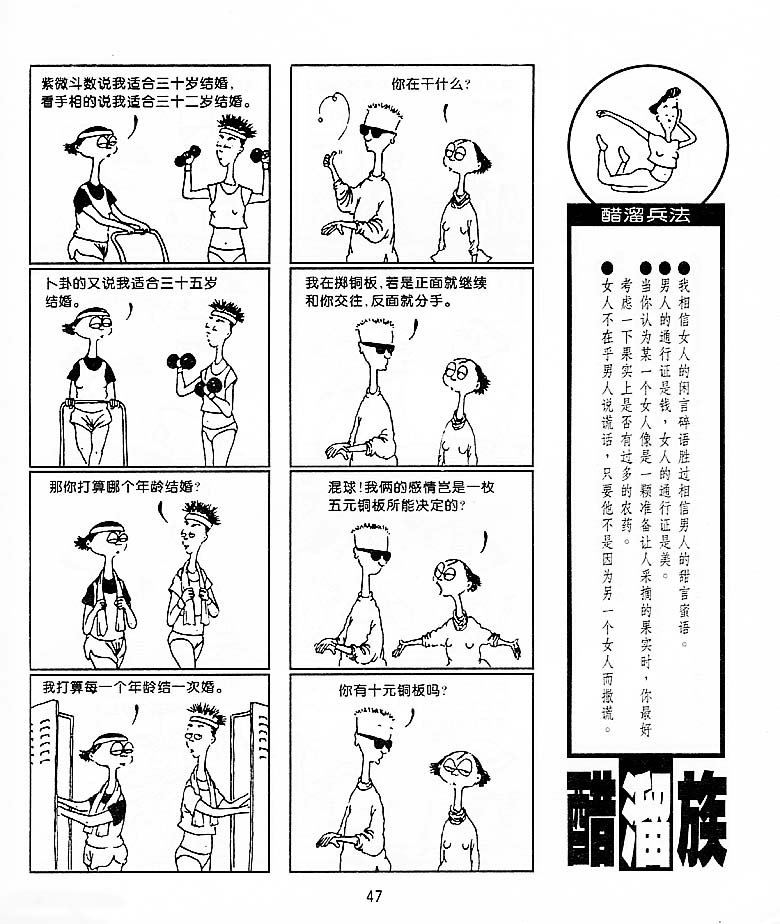 紫微斗数说我适合三十岁结婚，看手相的说我适合三十二岁结婚。

卜卦的又说我适合三十五岁结婚。

那你打算哪个年龄结婚？

我打算每一个年龄结一次婚。

你在干什么？

我在掷铜板，若是正面就继续和你交往，反面就分手。

混球！我俩的感情岂是一枚五元铜板所能决定的？

你有十元铜板吗？

醋溜兵法

●我相信女人的闲言碎语胜过相信男人的甜言蜜语。
●男人的通行证是钱，女人的通行证是美。
●当你认为某一个女人像是一颗准备让人采摘的果实时，你最好考虑一下果实上是否有过多的农药。
●女人不在乎男人说谎话，只要他不是因为另一个女人而撒谎。

醋溜族

47